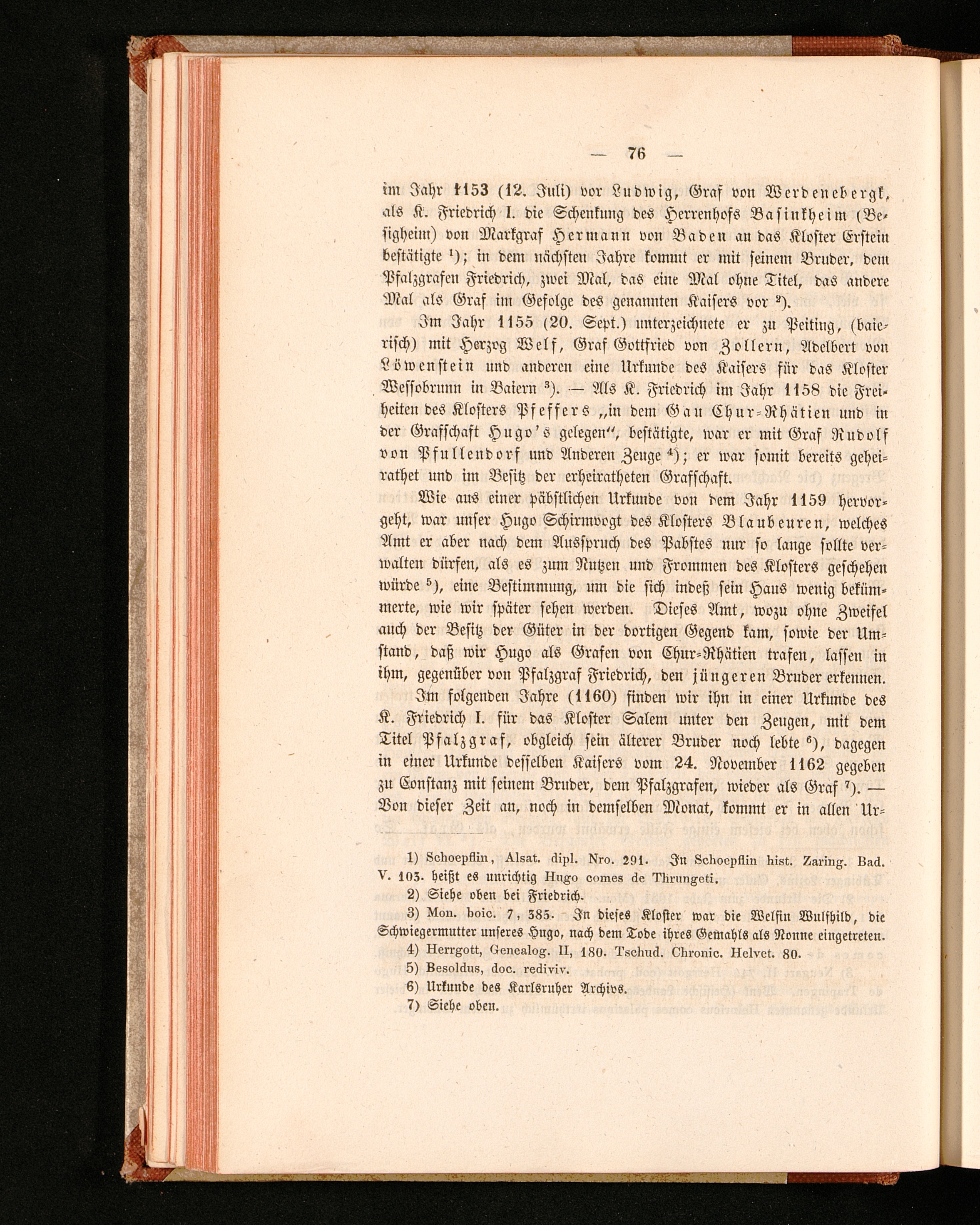 — 76 —

im Jahr 1153 (12. Juli) vor Ludwig, Graf von Werdenebergk, als K. Friedrich I. die Schenkung des Herrenhofs Basinkheim (Besigheim) von Markgraf Hermann von Baden an das Kloster Erstein bestätigte $^{1}$); in dem nächsten Jahre kommt er mit seinem Bruder, dem Pfalzgrafen Friedrich, zwei Mal, das eine Mal ohne Titel, das andere Mal als Graf im Gefolge des genannten Kaisers vor $^{2}$).

Im Jahr 1155 (20. Sept.) unterzeichnete er zu Peiting, (baierisch) mit Herzog Welf, Graf Gottfried von Zollern, Adelbert von Löwenstein und anderen eine Urkunde des Kaisers für das Kloster Wessobrunn in Baiern $^{3}$). — Als K. Friedrich im Jahr 1158 die Freiheiten des Klosters Pfeffers „in dem Gau Chur-Rhätien und in der Grafschaft Hugo's gelegen", bestätigte, war er mit Graf Rudolf von Pfullendorf und Anderen Zeuge $^{4}$); er war somit bereits geheirathet und im Besitz der erheiratheten Grafschaft.

Wie aus einer päbstlichen Urkunde von dem Jahr 1159 hervorgeht, war unser Hugo Schirmvogt des Klosters Blaubeuren, welches Amt er aber nach dem Ausspruch des Pabstes nur so lange sollte verwalten dürfen, als es zum Nutzen und Frommen des Klosters geschehen würde $^{5}$), eine Bestimmung, um die sich indeß sein Haus wenig bekümmerte, wie wir später sehen werden. Dieses Amt, wozu ohne Zweifel auch der Besitz der Güter in der dortigen Gegend kam, sowie der Umstand, daß wir Hugo als Grafen von Chur-Rhätien trafen, lassen in ihm, gegenüber von Pfalzgraf Friedrich, den jüngeren Bruder erkennen.

Im folgenden Jahre (1160) finden wir ihn in einer Urkunde des K. Friedrich I. für das Kloster Salem unter den Zeugen, mit dem Titel Pfalzgraf, obgleich sein älterer Bruder noch lebte $^{6}$), dagegen in einer Urkunde desselben Kaisers vom 24. November 1162 gegeben zu Constanz mit seinem Bruder, dem Pfalzgrafen, wieder als Graf $^{7}$). — Von dieser Zeit an, noch in demselben Monat, kommt er in allen Ur-

1) Schoepflin, Alsat. dipl. Nro. 291. In Schoepflin hist. Zaring. Bad. V. 103. heißt es unrichtig Hugo comes de Thrungeti.
2) Siehe oben bei Friedrich.
3) Mon. boic. 7, 385. In dieses Kloster war die Welfin Wulfhild, die Schwiegermutter unseres Hugo, nach dem Tode ihres Gemahls als Nonne eingetreten.
4) Herrgott, Genealog. II, 180. Tschud. Chronic. Helvet. 80.
5) Besoldus, doc. rediviv.
6) Urkunde des Karlsruher Archivs.
7) Siehe oben.